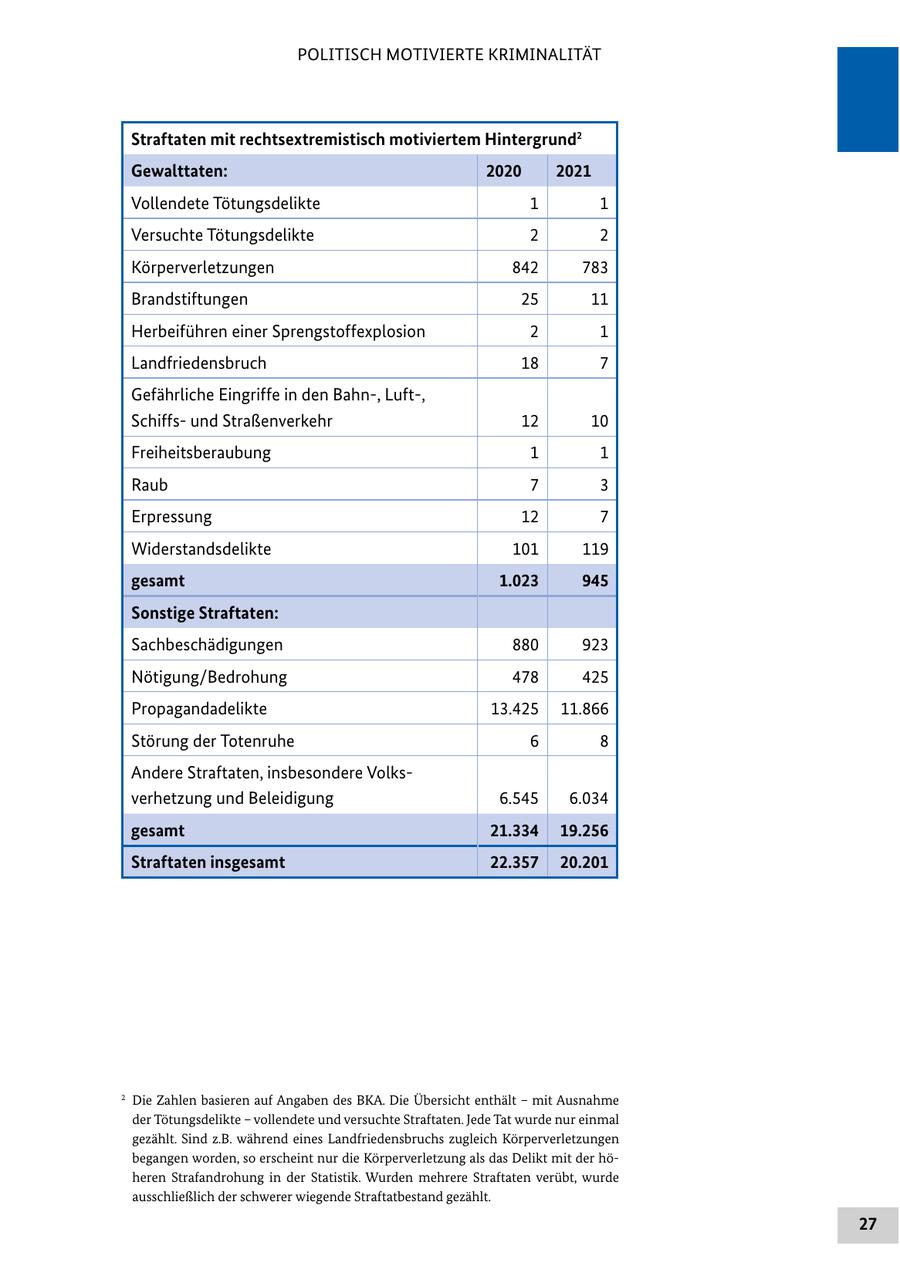 POLITISCH MOTIVIERTE KRIMINALITÄT

| Straftaten mit rechtsextremistisch motiviertem Hintergrund$^2$ | | |
|---|---|---|
| Gewalttaten: | 2020 | 2021 |
| Vollendete Tötungsdelikte | 1 | 1 |
| Versuchte Tötungsdelikte | 2 | 2 |
| Körperverletzungen | 842 | 783 |
| Brandstiftungen | 25 | 11 |
| Herbeiführen einer Sprengstoffexplosion | 2 | 1 |
| Landfriedensbruch | 18 | 7 |
| Gefährliche Eingriffe in den Bahn-, Luft-, Schiffs- und Straßenverkehr | 12 | 10 |
| Freiheitsberaubung | 1 | 1 |
| Raub | 7 | 3 |
| Erpressung | 12 | 7 |
| Widerstandsdelikte | 101 | 119 |
| gesamt | 1.023 | 945 |
| Sonstige Straftaten: | | |
| Sachbeschädigungen | 880 | 923 |
| Nötigung/Bedrohung | 478 | 425 |
| Propagandadelikte | 13.425 | 11.866 |
| Störung der Totenruhe | 6 | 8 |
| Andere Straftaten, insbesondere Volksverhetzung und Beleidigung | 6.545 | 6.034 |
| gesamt | 21.334 | 19.256 |
| Straftaten insgesamt | 22.357 | 20.201 |

$^2$ Die Zahlen basieren auf Angaben des BKA. Die Übersicht enthält – mit Ausnahme der Tötungsdelikte – vollendete und versuchte Straftaten. Jede Tat wurde nur einmal gezählt. Sind z.B. während eines Landfriedensbruchs zugleich Körperverletzungen begangen worden, so erscheint nur die Körperverletzung als das Delikt mit der höheren Strafandrohung in der Statistik. Wurden mehrere Straftaten verübt, wurde ausschließlich der schwerer wiegende Straftatbestand gezählt.

27